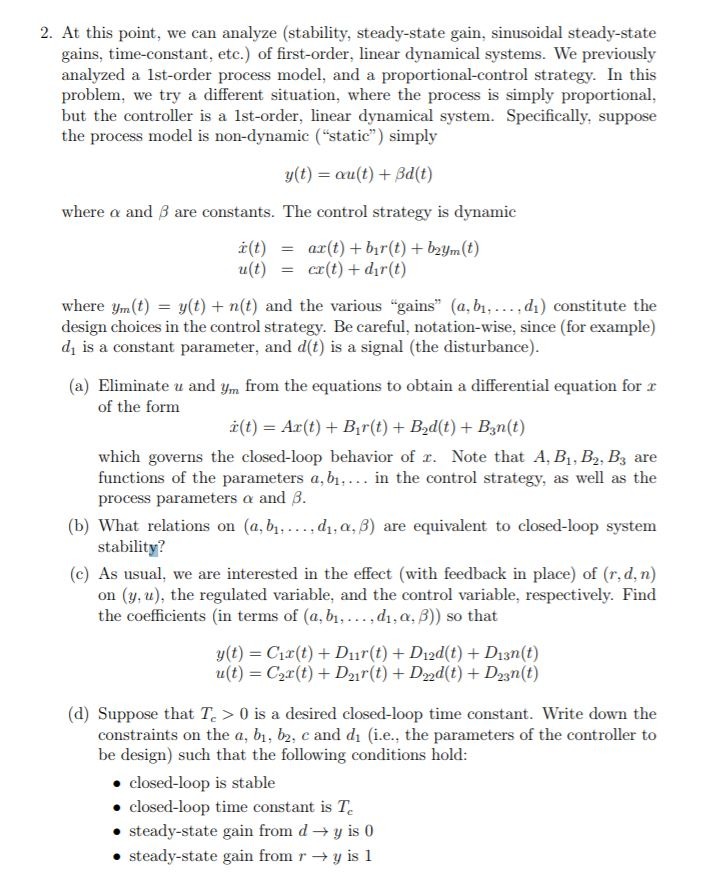 2. At this point, we can analyze (stability, steady-state gain, sinusoidal steady-state gains, time-constant, etc.) of first-order, linear dynamical systems. We previously analyzed a 1st-order process model, and a proportional-control strategy. In this problem, we try a different situation, where the process is simply proportional, but the controller is a 1st-order, linear dynamical system. Specifically, suppose the process model is non-dynamic ("static") simply

$y(t) = \alpha u(t) + \beta d(t)$

where $\alpha$ and $\beta$ are constants. The control strategy is dynamic

$\dot{x}(t) = ax(t) + b_1 r(t) + b_2 y_m(t)$
$u(t) = cx(t) + d_1 r(t)$

where $y_m(t) = y(t) + n(t)$ and the various "gains" $(a, b_1, \ldots, d_1)$ constitute the design choices in the control strategy. Be careful, notation-wise, since (for example) $d_1$ is a constant parameter, and $d(t)$ is a signal (the disturbance).

(a) Eliminate $u$ and $y_m$ from the equations to obtain a differential equation for $x$ of the form

$\dot{x}(t) = Ax(t) + B_1 r(t) + B_2 d(t) + B_3 n(t)$

which governs the closed-loop behavior of $x$. Note that $A, B_1, B_2, B_3$ are functions of the parameters $a, b_1, \ldots$ in the control strategy, as well as the process parameters $\alpha$ and $\beta$.

(b) What relations on $(a, b_1, \ldots, d_1, \alpha, \beta)$ are equivalent to closed-loop system stability?

(c) As usual, we are interested in the effect (with feedback in place) of $(r, d, n)$ on $(y, u)$, the regulated variable, and the control variable, respectively. Find the coefficients (in terms of $(a, b_1, \ldots, d_1, \alpha, \beta)$) so that

$y(t) = C_1 x(t) + D_{11} r(t) + D_{12} d(t) + D_{13} n(t)$
$u(t) = C_2 x(t) + D_{21} r(t) + D_{22} d(t) + D_{23} n(t)$

(d) Suppose that $T_c > 0$ is a desired closed-loop time constant. Write down the constraints on the $a$, $b_1$, $b_2$, $c$ and $d_1$ (i.e., the parameters of the controller to be design) such that the following conditions hold:

• closed-loop is stable
• closed-loop time constant is $T_c$
• steady-state gain from $d \rightarrow y$ is 0
• steady-state gain from $r \rightarrow y$ is 1